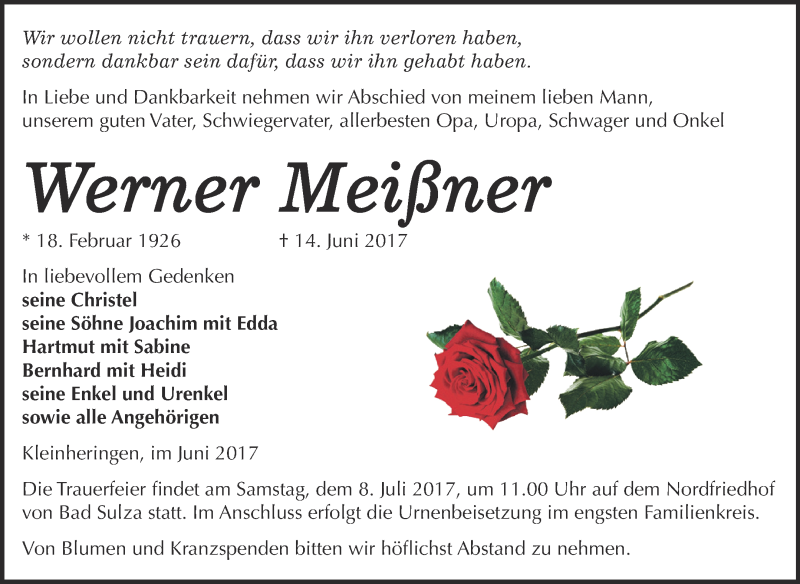 Wir wollen nicht trauern, dass wir ihn verloren haben,
sondern dankbar sein dafür, dass wir ihn gehabt haben.

In Liebe und Dankbarkeit nehmen wir Abschied von meinem lieben Mann,
unserem guten Vater, Schwiegervater, allerbesten Opa, Uropa, Schwager und Onkel

Werner Meißner

* 18. Februar 1926 † 14. Juni 2017

In liebevollem Gedenken
seine Christel
seine Söhne Joachim mit Edda
Hartmut mit Sabine
Bernhard mit Heidi
seine Enkel und Urenkel
sowie alle Angehörigen

Kleinheringen, im Juni 2017

Die Trauerfeier findet am Samstag, dem 8. Juli 2017, um 11.00 Uhr auf dem Nordfriedhof von Bad Sulza statt. Im Anschluss erfolgt die Urnenbeisetzung im engsten Familienkreis.

Von Blumen und Kranzspenden bitten wir höflichst Abstand zu nehmen.